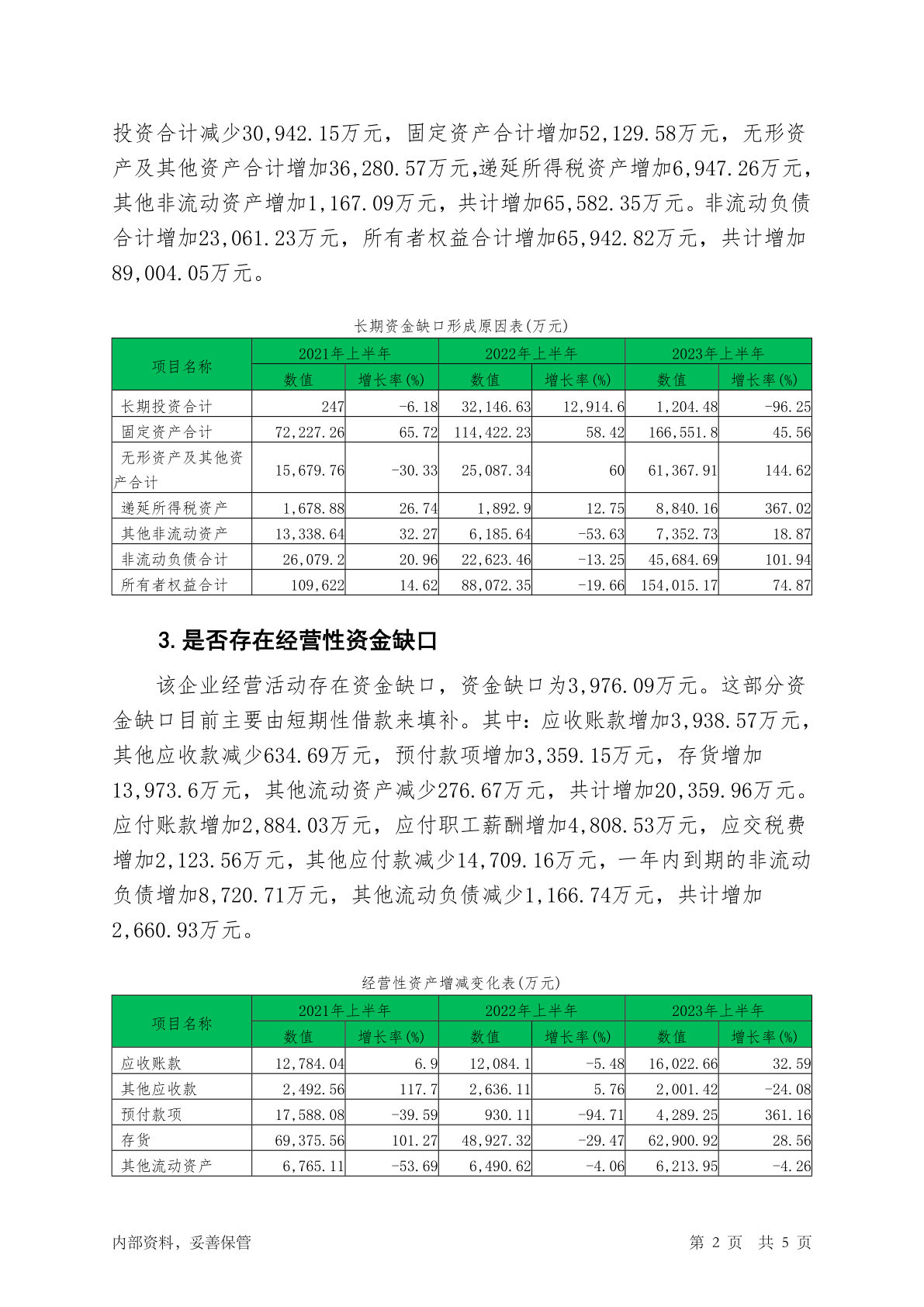 投资合计减少30,942.15万元，固定资产合计增加52,129.58万元，无形资产及其他资产合计增加36,280.57万元，递延所得税资产增加6,947.26万元，其他非流动资产增加1,167.09万元，共计增加65,582.35万元。非流动负债合计增加23,061.23万元，所有者权益合计增加65,942.82万元，共计增加89,004.05万元。

长期资金缺口形成原因表(万元)

| 项目名称 | 2021年上半年 数值 | 2021年上半年 增长率(%) | 2022年上半年 数值 | 2022年上半年 增长率(%) | 2023年上半年 数值 | 2023年上半年 增长率(%) |
|---|---|---|---|---|---|---|
| 长期投资合计 | 247 | -6.18 | 32,146.63 | 12,914.6 | 1,204.48 | -96.25 |
| 固定资产合计 | 72,227.26 | 65.72 | 114,422.23 | 58.42 | 166,551.8 | 45.56 |
| 无形资产及其他资产合计 | 15,679.76 | -30.33 | 25,087.34 | 60 | 61,367.91 | 144.62 |
| 递延所得税资产 | 1,678.88 | 26.74 | 1,892.9 | 12.75 | 8,840.16 | 367.02 |
| 其他非流动资产 | 13,338.64 | 32.27 | 6,185.64 | -53.63 | 7,352.73 | 18.87 |
| 非流动负债合计 | 26,079.2 | 20.96 | 22,623.46 | -13.25 | 45,684.69 | 101.94 |
| 所有者权益合计 | 109,622 | 14.62 | 88,072.35 | -19.66 | 154,015.17 | 74.87 |

3.是否存在经营性资金缺口

该企业经营活动存在资金缺口，资金缺口为3,976.09万元。这部分资金缺口目前主要由短期性借款来填补。其中：应收账款增加3,938.57万元，其他应收款减少634.69万元，预付款项增加3,359.15万元，存货增加13,973.6万元，其他流动资产减少276.67万元，共计增加20,359.96万元。应付账款增加2,884.03万元，应付职工薪酬增加4,808.53万元，应交税费增加2,123.56万元，其他应付款减少14,709.16万元，一年内到期的非流动负债增加8,720.71万元，其他流动负债减少1,166.74万元，共计增加2,660.93万元。

经营性资产增减变化表(万元)

| 项目名称 | 2021年上半年 数值 | 2021年上半年 增长率(%) | 2022年上半年 数值 | 2022年上半年 增长率(%) | 2023年上半年 数值 | 2023年上半年 增长率(%) |
|---|---|---|---|---|---|---|
| 应收账款 | 12,784.04 | 6.9 | 12,084.1 | -5.48 | 16,022.66 | 32.59 |
| 其他应收款 | 2,492.56 | 117.7 | 2,636.11 | 5.76 | 2,001.42 | -24.08 |
| 预付款项 | 17,588.08 | -39.59 | 930.11 | -94.71 | 4,289.25 | 361.16 |
| 存货 | 69,375.56 | 101.27 | 48,927.32 | -29.47 | 62,900.92 | 28.56 |
| 其他流动资产 | 6,765.11 | -53.69 | 6,490.62 | -4.06 | 6,213.95 | -4.26 |

内部资料，妥善保管

第 2 页 共 5 页